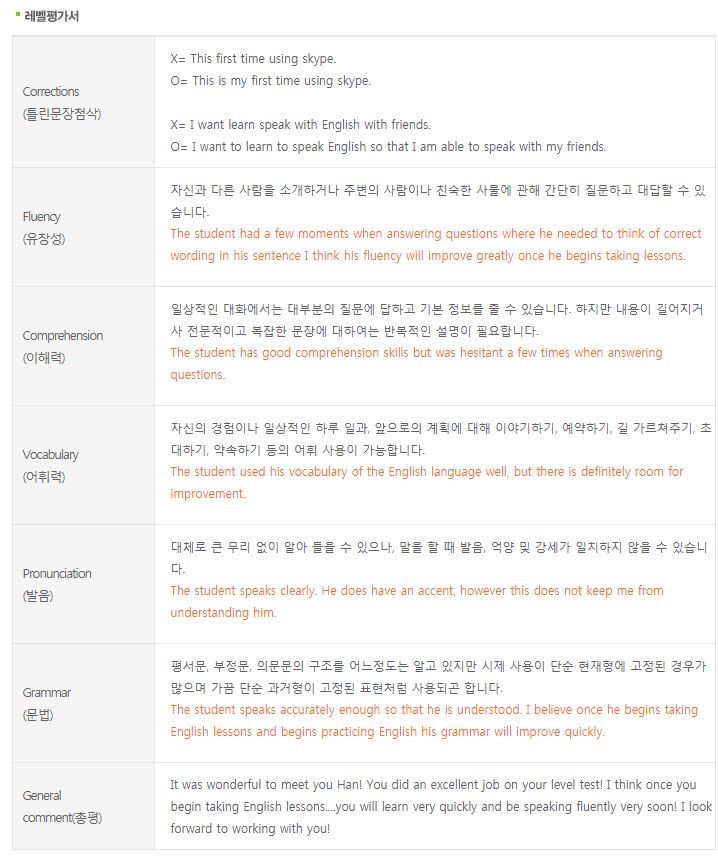 레벨평가서

| | |
|---|---|
| Corrections (틀린문장첨삭) | X= This first time using skype. O= This is my first time using skype. X= I want learn speak with English with friends. O= I want to learn to speak English so that I am able to speak with my friends. |
| Fluency (유창성) | 자신과 다른 사람을 소개하거나 주변의 사람이나 친숙한 사물에 관해 간단히 질문하고 대답할 수 있습니다. The student had a few moments when answering questions where he needed to think of correct wording in his sentence I think his fluency will improve greatly once he begins taking lessons. |
| Comprehension (이해력) | 일상적인 대화에서는 대부분의 질문에 답하고 기본 정보를 줄 수 있습니다. 하지만 내용이 길어지거나 전문적이고 복잡한 문장에 대하여는 반복적인 설명이 필요합니다. The student has good comprehension skills but was hesitant a few times when answering questions. |
| Vocabulary (어휘력) | 자신의 경험이나 일상적인 하루 일과, 앞으로의 계획에 대해 이야기하기, 예약하기, 길 가르쳐주기, 초대하기, 약속하기 등의 어휘 사용이 가능합니다. The student used his vocabulary of the English language well, but there is definitely room for improvement. |
| Pronunciation (발음) | 대체로 큰 무리 없이 알아 들을 수 있으나, 말을 할 때 발음, 억양 및 강세가 일치하지 않을 수 있습니다. The student speaks clearly. He does have an accent, however this does not keep me from understanding him. |
| Grammar (문법) | 평서문, 부정문, 의문문의 구조를 어느정도는 알고 있지만 시제 사용이 단순 현재형에 고정된 경우가 많으며 가끔 단순 과거형이 고정된 표현처럼 사용되곤 합니다. The student speaks accurately enough so that he is understood. I believe once he begins taking English lessons and begins practicing English his grammar will improve quickly. |
| General comment(총평) | It was wonderful to meet you Han! You did an excellent job on your level test! I think once you begin taking English lessons....you will learn very quickly and be speaking fluently very soon! I look forward to working with you! |